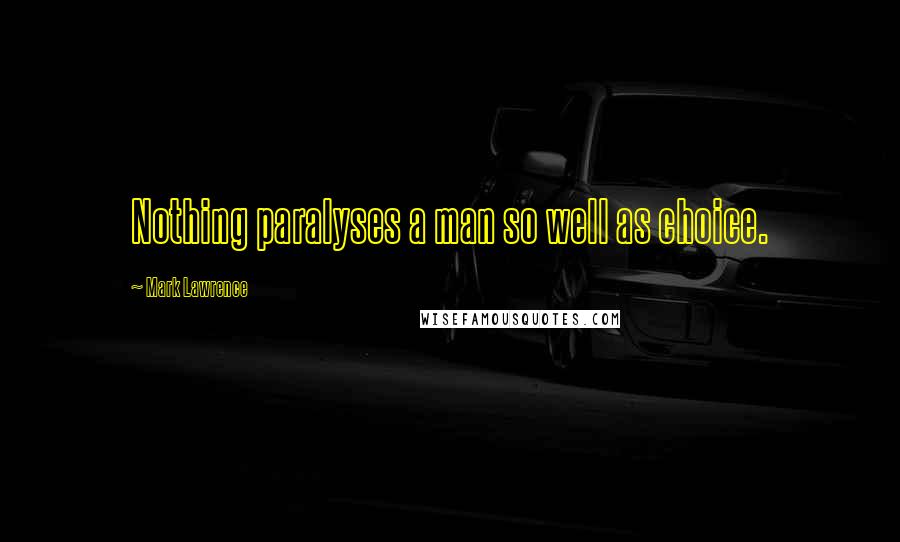 Nothing paralyses a man so well as choice.

~ Mark Lawrence

WISEFAMOUSQUOTES.COM